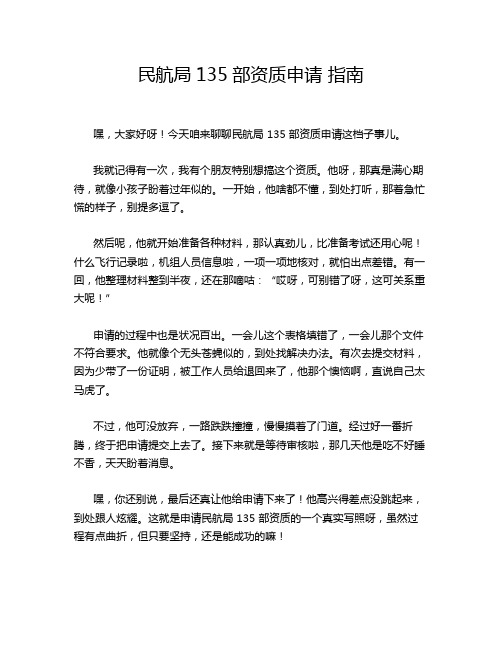 民航局 135 部资质申请 指南

嘿，大家好呀！今天咱来聊聊民航局 135 部资质申请这档子事儿。

我就记得有一次，我有个朋友特别想搞这个资质。他呀，那真是满心期待，就像小孩子盼着过年似的。一开始，他啥都不懂，到处打听，那着急忙慌的样子，别提多逗了。

然后呢，他就开始准备各种材料，那认真劲儿，比准备考试还用心呢！什么飞行记录啦，机组人员信息啦，一项一项地核对，就怕出点差错。有一回，他整理材料整到半夜，还在那嘀咕：“哎呀，可别错了呀，这可关系重大呢！”

申请的过程中也是状况百出。一会儿这个表格填错了，一会儿那个文件不符合要求。他就像个无头苍蝇似的，到处找解决办法。有次去提交材料，因为少带了一份证明，被工作人员给退回来了，他那个懊恼啊，直说自己太马虎了。

不过，他可没放弃，一路跌跌撞撞，慢慢摸着了门道。经过好一番折腾，终于把申请提交上去了。接下来就是等待审核啦，那几天他是吃不好睡不香，天天盼着消息。

嘿，你还别说，最后还真让他给申请下来了！他高兴得差点没跳起来，到处跟人炫耀。这就是申请民航局 135 部资质的一个真实写照呀，虽然过程有点曲折，但只要坚持，还是能成功的嘛！